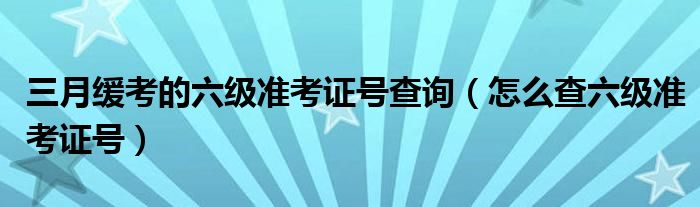 三月缓考的六级准考证号查询（怎么查六级准考证号）